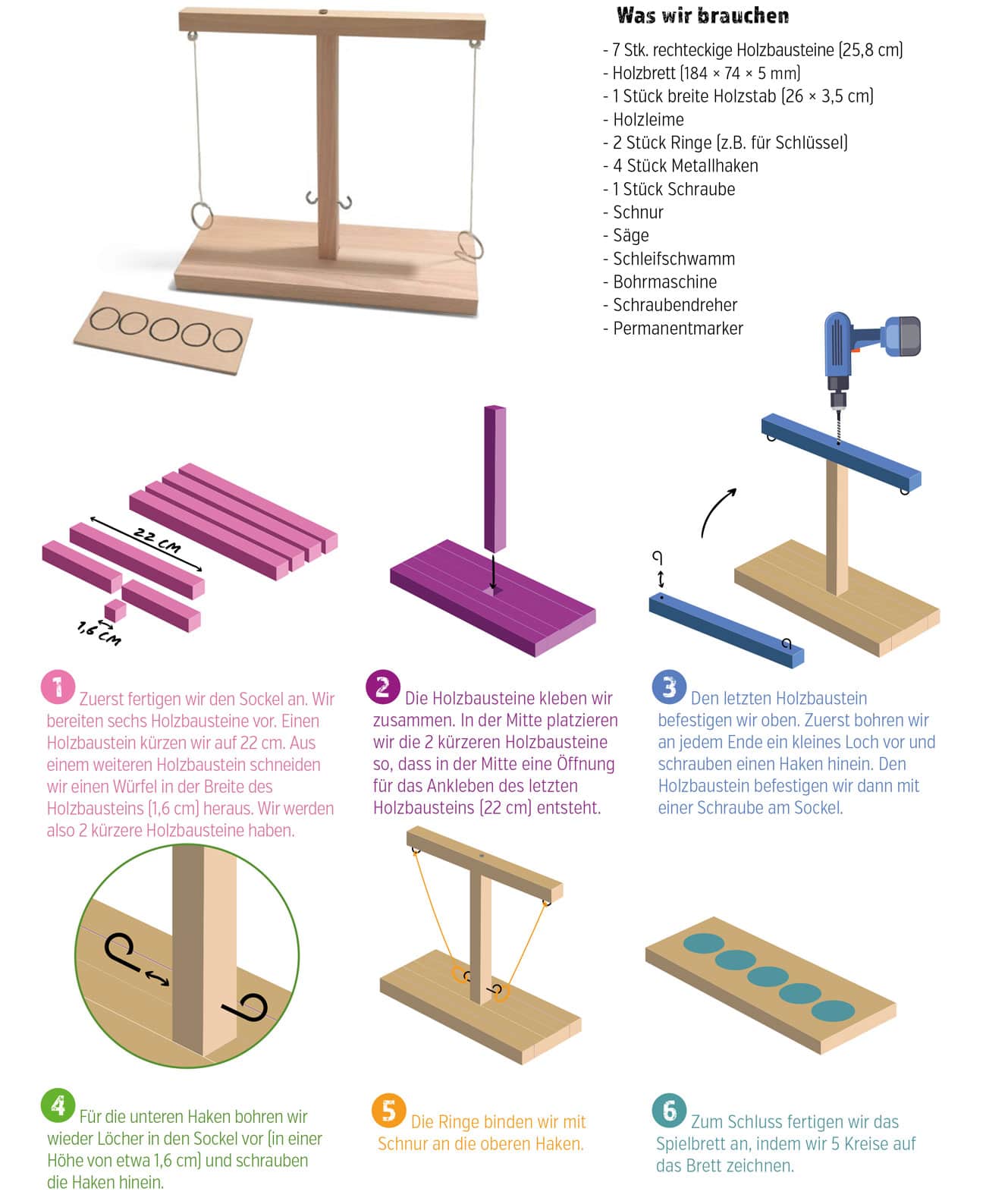 Was wir brauchen

- 7 Stk. rechteckige Holzbausteine (25,8 cm)
- Holzbrett (184 × 74 × 5 mm)
- 1 Stück breite Holzstab (26 × 3,5 cm)
- Holzleime
- 2 Stück Ringe (z.B. für Schlüssel)
- 4 Stück Metallhaken
- 1 Stück Schraube
- Schnur
- Säge
- Schleifschwamm
- Bohrmaschine
- Schraubendreher
- Permanentmarker

22 cm

1,6 cm

1 Zuerst fertigen wir den Sockel an. Wir bereiten sechs Holzbausteine vor. Einen Holzbaustein kürzen wir auf 22 cm. Aus einem weiteren Holzbaustein schneiden wir einen Würfel in der Breite des Holzbausteins (1,6 cm) heraus. Wir werden also 2 kürzere Holzbausteine haben.

2 Die Holzbausteine kleben wir zusammen. In der Mitte platzieren wir die 2 kürzeren Holzbausteine so, dass in der Mitte eine Öffnung für das Ankleben des letzten Holzbausteins (22 cm) entsteht.

3 Den letzten Holzbaustein befestigen wir oben. Zuerst bohren wir an jedem Ende ein kleines Loch vor und schrauben einen Haken hinein. Den Holzbaustein befestigen wir dann mit einer Schraube am Sockel.

4 Für die unteren Haken bohren wir wieder Löcher in den Sockel vor (in einer Höhe von etwa 1,6 cm) und schrauben die Haken hinein.

5 Die Ringe binden wir mit Schnur an die oberen Haken.

6 Zum Schluss fertigen wir das Spielbrett an, indem wir 5 Kreise auf das Brett zeichnen.